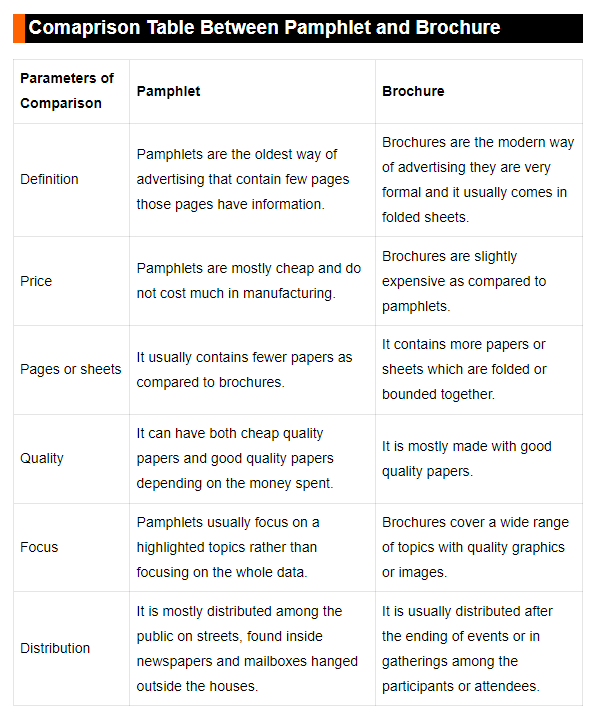 Comaprison Table Between Pamphlet and Brochure

| Parameters of Comparison | Pamphlet | Brochure |
|---|---|---|
| Definition | Pamphlets are the oldest way of advertising that contain few pages those pages have information. | Brochures are the modern way of advertising they are very formal and it usually comes in folded sheets. |
| Price | Pamphlets are mostly cheap and do not cost much in manufacturing. | Brochures are slightly expensive as compared to pamphlets. |
| Pages or sheets | It usually contains fewer papers as compared to brochures. | It contains more papers or sheets which are folded or bounded together. |
| Quality | It can have both cheap quality papers and good quality papers depending on the money spent. | It is mostly made with good quality papers. |
| Focus | Pamphlets usually focus on a highlighted topics rather than focusing on the whole data. | Brochures cover a wide range of topics with quality graphics or images. |
| Distribution | It is mostly distributed among the public on streets, found inside newspapers and mailboxes hanged outside the houses. | It is usually distributed after the ending of events or in gatherings among the participants or attendees. |